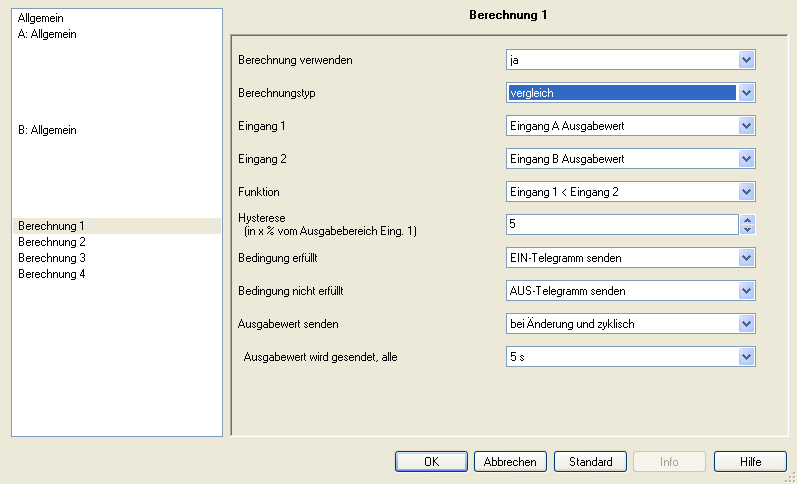 Allgemein
A: Allgemein

B: Allgemein

Berechnung 1
Berechnung 2
Berechnung 3
Berechnung 4

Berechnung 1

Berechnung verwenden
ja

Berechnungstyp
vergleich

Eingang 1
Eingang A Ausgabewert

Eingang 2
Eingang B Ausgabewert

Funktion
Eingang 1 < Eingang 2

Hysterese
(in x % vom Ausgabebereich Eing. 1)
5

Bedingung erfüllt
EIN-Telegramm senden

Bedingung nicht erfüllt
AUS-Telegramm senden

Ausgabewert senden
bei Änderung und zyklisch

Ausgabewert wird gesendet, alle
5 s

OK
Abbrechen
Standard
Info
Hilfe